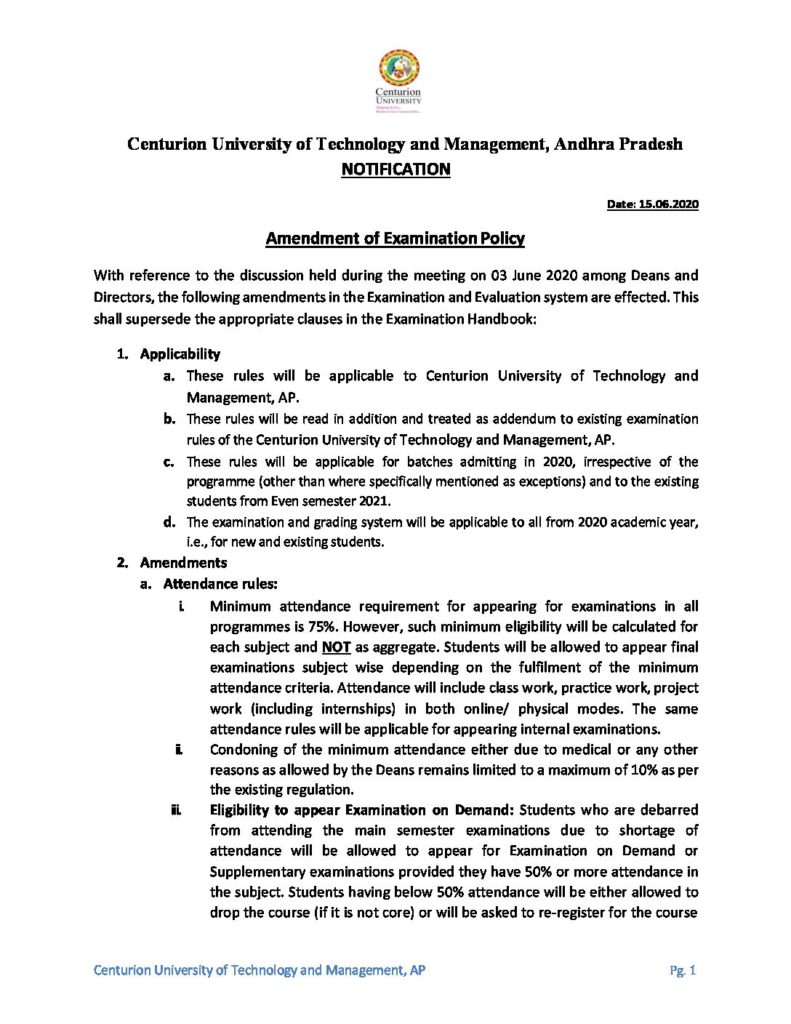 Centurion UNIVERSITY

Centurion University of Technology and Management, Andhra Pradesh
NOTIFICATION

Date: 15.06.2020

Amendment of Examination Policy

With reference to the discussion held during the meeting on 03 June 2020 among Deans and Directors, the following amendments in the Examination and Evaluation system are effected. This shall supersede the appropriate clauses in the Examination Handbook:

1. Applicability
a. These rules will be applicable to Centurion University of Technology and Management, AP.
b. These rules will be read in addition and treated as addendum to existing examination rules of the Centurion University of Technology and Management, AP.
c. These rules will be applicable for batches admitting in 2020, irrespective of the programme (other than where specifically mentioned as exceptions) and to the existing students from Even semester 2021.
d. The examination and grading system will be applicable to all from 2020 academic year, i.e., for new and existing students.
2. Amendments
a. Attendance rules:
i. Minimum attendance requirement for appearing for examinations in all programmes is 75%. However, such minimum eligibility will be calculated for each subject and NOT as aggregate. Students will be allowed to appear final examinations subject wise depending on the fulfilment of the minimum attendance criteria. Attendance will include class work, practice work, project work (including internships) in both online/ physical modes. The same attendance rules will be applicable for appearing internal examinations.
ii. Condoning of the minimum attendance either due to medical or any other reasons as allowed by the Deans remains limited to a maximum of 10% as per the existing regulation.
iii. Eligibility to appear Examination on Demand: Students who are debarred from attending the main semester examinations due to shortage of attendance will be allowed to appear for Examination on Demand or Supplementary examinations provided they have 50% or more attendance in the subject. Students having below 50% attendance will be either allowed to drop the course (if it is not core) or will be asked to re-register for the course

Centurion University of Technology and Management, AP Pg. 1